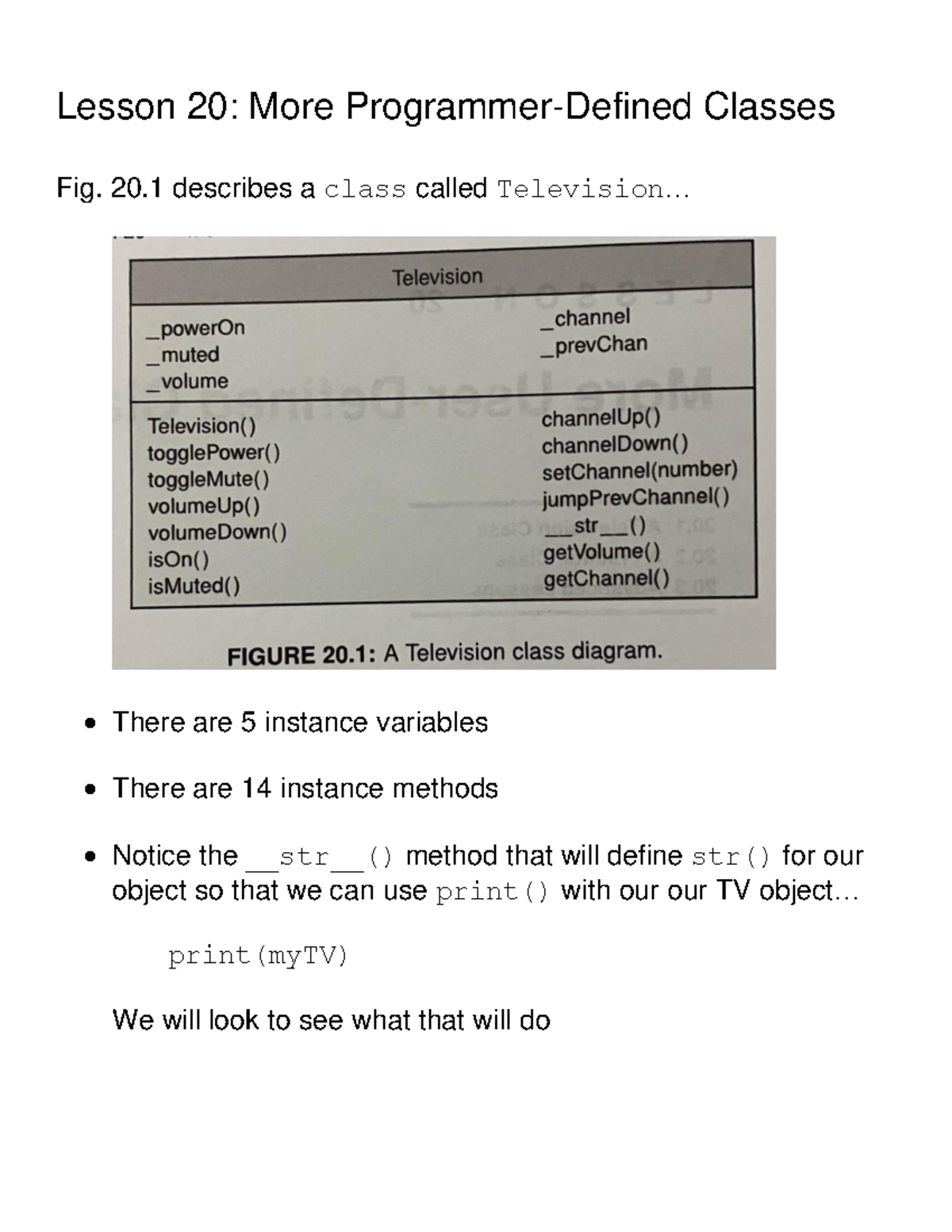 Lesson 20: More Programmer-Defined Classes

Fig. 20.1 describes a class called Television...

Television

_powerOn
_muted
_volume

_channel
_prevChan

Television()
togglePower()
toggleMute()
volumeUp()
volumeDown()
isOn()
isMuted()

channelUp()
channelDown()
setChannel(number)
jumpPrevChannel()
__str__()
getVolume()
getChannel()

FIGURE 20.1: A Television class diagram.

• There are 5 instance variables

• There are 14 instance methods

• Notice the __str__() method that will define str() for our object so that we can use print() with our our TV object...

print(myTV)

We will look to see what that will do